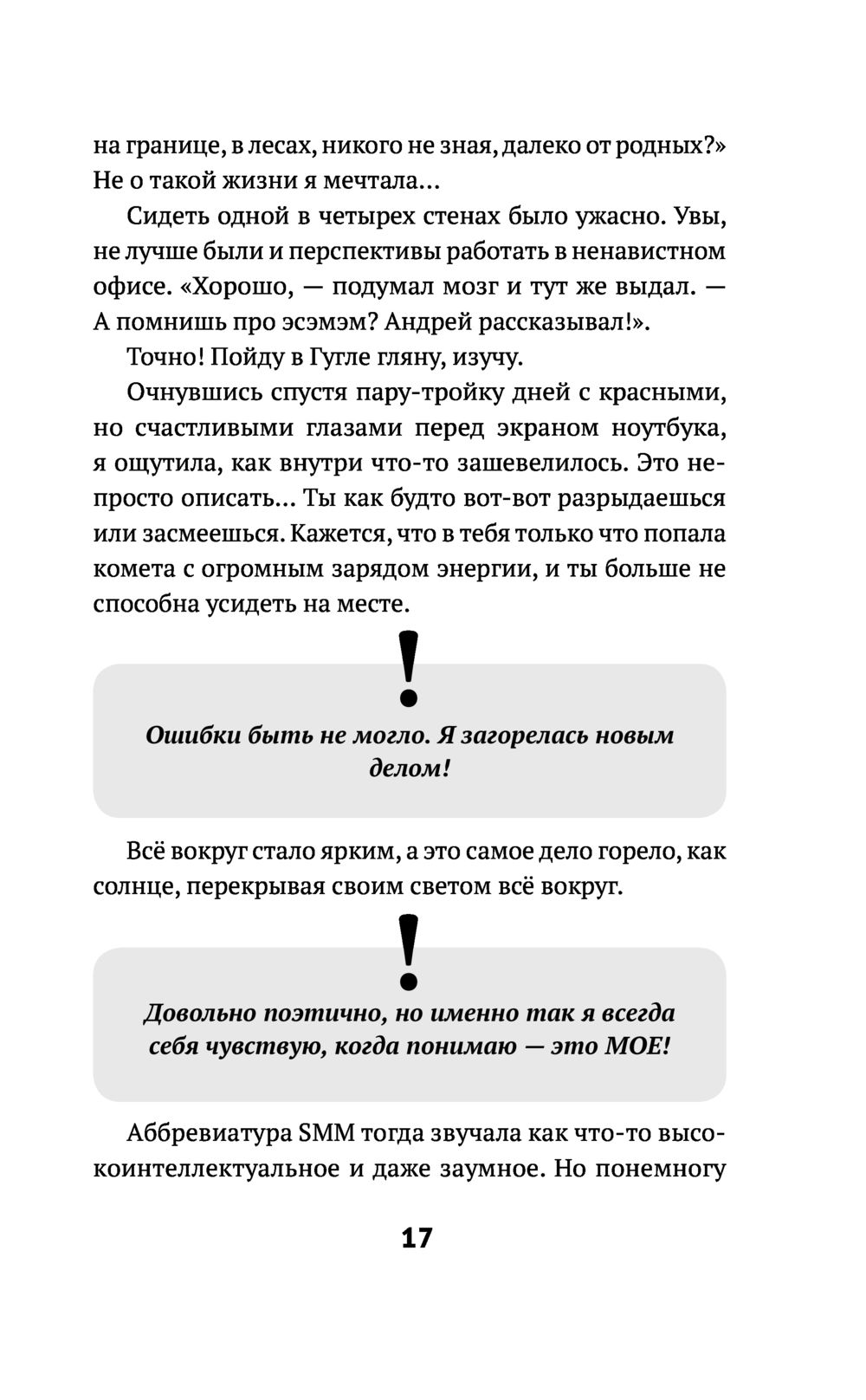 на границе, в лесах, никого не зная, далеко от родных?» Не о такой жизни я мечтала...

Сидеть одной в четырех стенах было ужасно. Увы, не лучше были и перспективы работать в ненавистном офисе. «Хорошо, — подумал мозг и тут же выдал. — А помнишь про эсэмэм? Андрей рассказывал!».

Точно! Пойду в Гугле гляну, изучу.

Очнувшись спустя пару-тройку дней с красными, но счастливыми глазами перед экраном ноутбука, я ощутила, как внутри что-то зашевелилось. Это непросто описать... Ты как будто вот-вот разрыдаешься или засмеешься. Кажется, что в тебя только что попала комета с огромным зарядом энергии, и ты больше не способна усидеть на месте.

!

Ошибки быть не могло. Я загорелась новым делом!

Всё вокруг стало ярким, а это самое дело горело, как солнце, перекрывая своим светом всё вокруг.

!

Довольно поэтично, но именно так я всегда себя чувствую, когда понимаю — это МОЕ!

Аббревиатура SMM тогда звучала как что-то высокоинтеллектуальное и даже заумное. Но понемногу

17